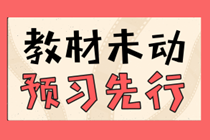 教材未动
预习先行